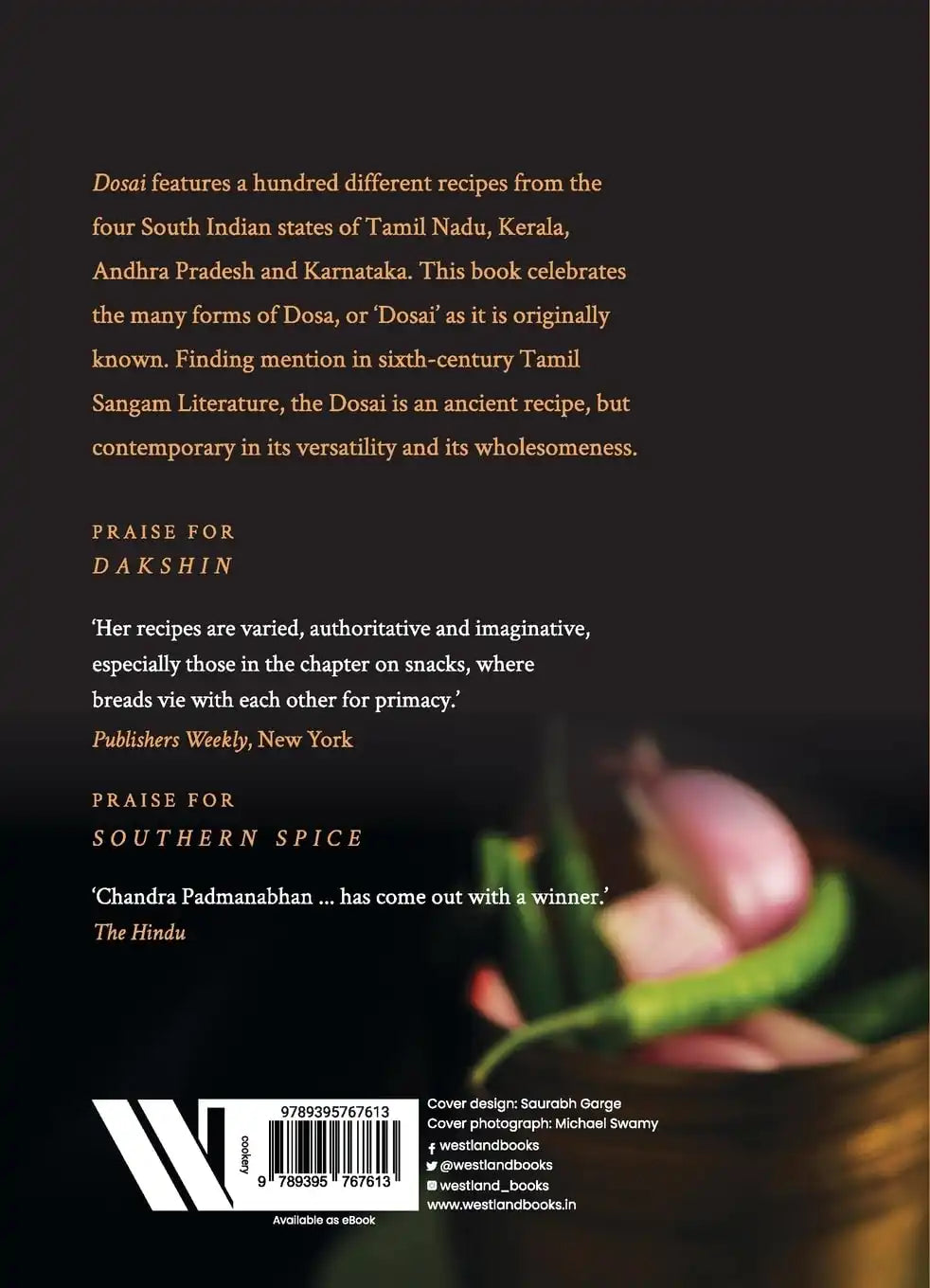 Dosai features a hundred different recipes from the four South Indian states of Tamil Nadu, Kerala, Andhra Pradesh and Karnataka. This book celebrates the many forms of Dosa, or 'Dosai' as it is originally known. Finding mention in sixth-century Tamil Sangam Literature, the Dosai is an ancient recipe, but contemporary in its versatility and its wholesomeness.

PRAISE FOR
DAKSHIN

'Her recipes are varied, authoritative and imaginative, especially those in the chapter on snacks, where breads vie with each other for primacy.'
Publishers Weekly, New York

PRAISE FOR
SOUTHERN SPICE

'Chandra Padmanabhan ... has come out with a winner.'
The Hindu

cookery
9789395767613
9 789395 767613
Available as eBook

Cover design: Saurabh Garge
Cover photograph: Michael Swamy
westlandbooks
@westlandbooks
westland_books
www.westlandbooks.in